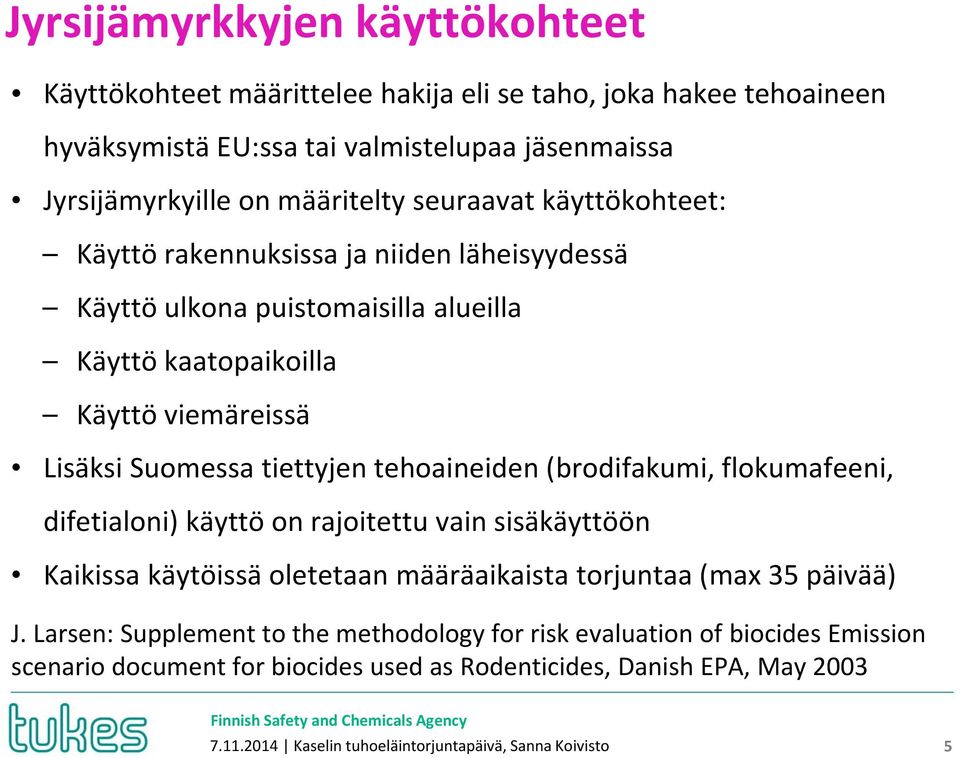 Jyrsijämyrkkyjen käyttökohteet

• Käyttökohteet määrittelee hakija eli se taho, joka hakee tehoaineen hyväksymistä EU:ssa tai valmistelupaa jäsenmaissa
• Jyrsijämyrkyille on määritelty seuraavat käyttökohteet:
– Käyttö rakennuksissa ja niiden läheisyydessä
– Käyttö ulkona puistomaisilla alueilla
– Käyttö kaatopaikoilla
– Käyttö viemäreissä
• Lisäksi Suomessa tiettyjen tehoaineiden (brodifakumi, flokumafeeni, difetialoni) käyttö on rajoitettu vain sisäkäyttöön
• Kaikissa käytöissä oletetaan määräaikaista torjuntaa (max 35 päivää)

J. Larsen: Supplement to the methodology for risk evaluation of biocides Emission scenario document for biocides used as Rodenticides, Danish EPA, May 2003

tukes

Finnish Safety and Chemicals Agency

7.11.2014 | Kaselin tuhoeläintorjuntapäivä, Sanna Koivisto

5